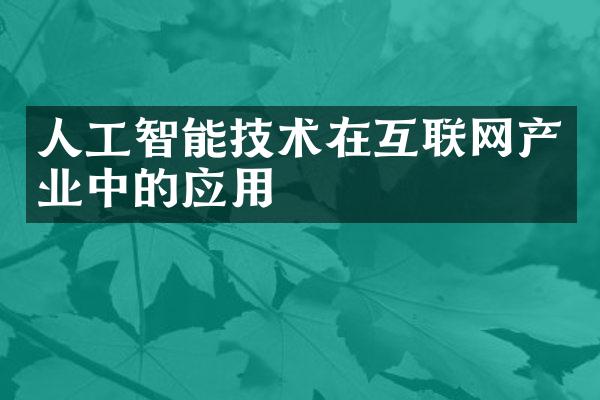 人工智能技术在互联网产业中的应用